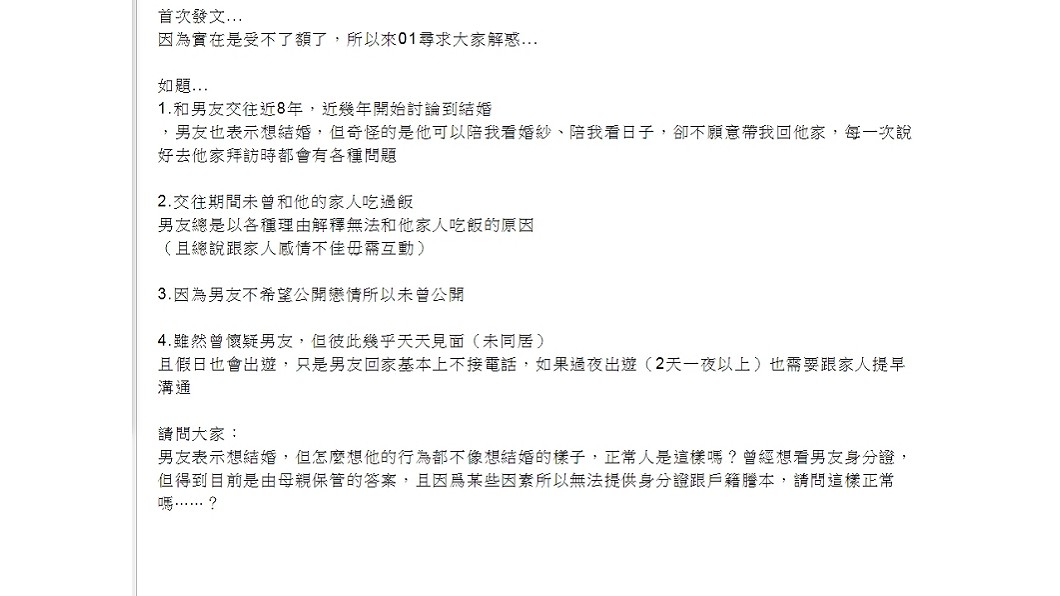 首次發文...
因為實在是受不了額了，所以來01尋求大家解惑...

如題...
1.和男友交往近8年，近幾年開始討論到結婚
，男友也表示想結婚，但奇怪的是他可以陪我看婚紗、陪我看日子，卻不願意帶我回他家，每一次說好去他家拜訪時都會有各種問題

2.交往期間未曾和他的家人吃過飯
男友總是以各種理由解釋無法和他家人吃飯的原因
（且總說跟家人感情不佳毋需互動）

3.因為男友不希望公開戀情所以未曾公開

4.雖然曾懷疑男友，但彼此幾乎天天見面（未同居）
且假日也會出遊，只是男友回家基本上不接電話，如果過夜出遊（2天一夜以上）也需要跟家人提早溝通

請問大家：
男友表示想結婚，但怎麼想他的行為都不像想結婚的樣子，正常人是這樣嗎？曾經想看男友身分證，但得到目前是由母親保管的答案，且因爲某些因素所以無法提供身分證跟戶籍謄本，請問這樣正常嗎……？